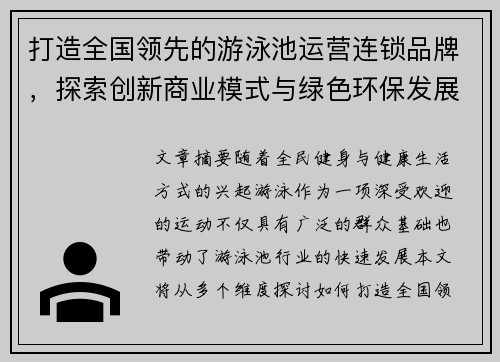 打造全国领先的游泳池运营连锁品牌，探索创新商业模式与绿色环保发展

文章摘要随着全民健身与健康生活方式的兴起游泳作为一项深受欢迎的运动不仅具有广泛的群众基础也带动了游泳池行业的快速发展本文将从多个维度探讨如何打造全国领